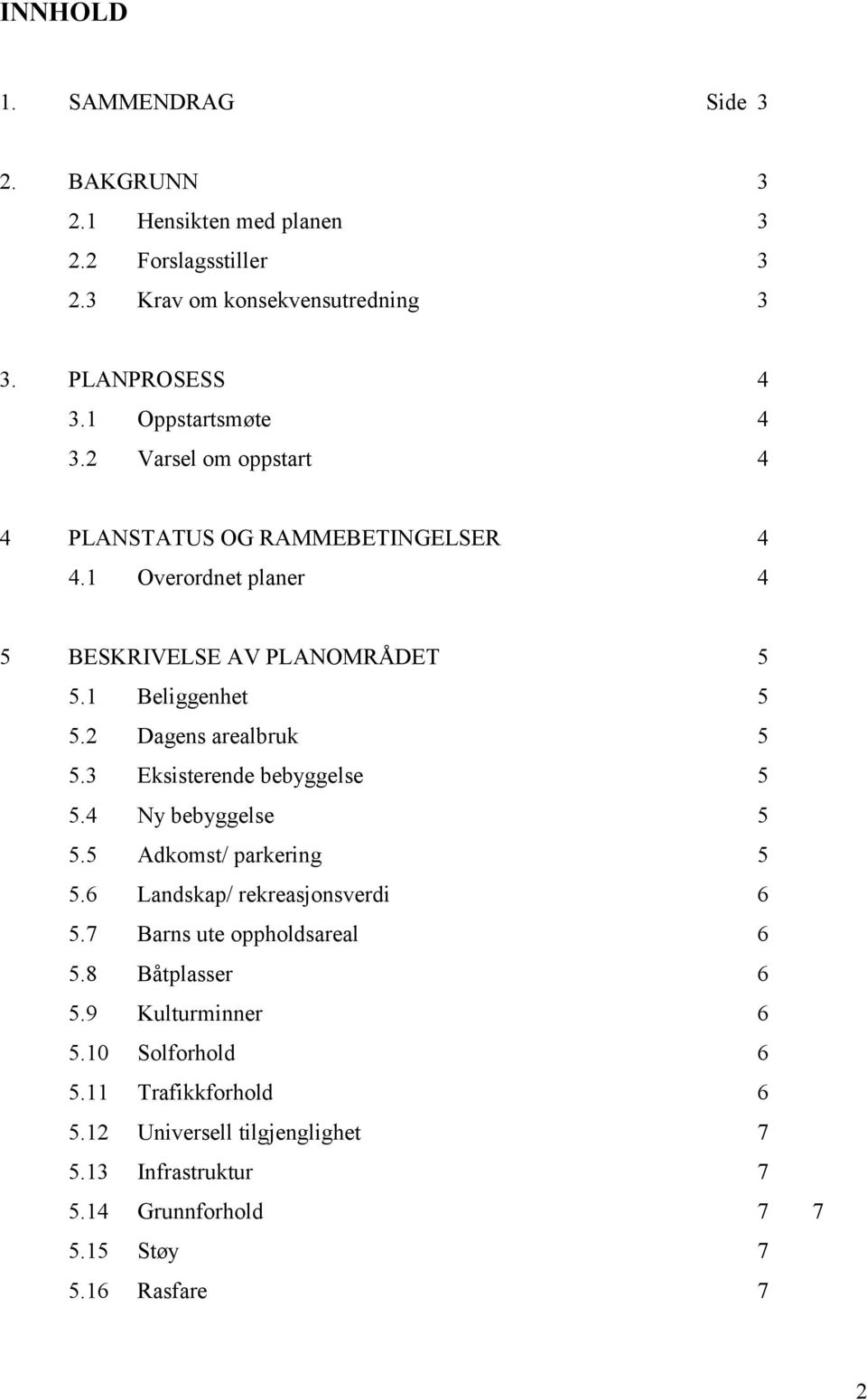 INNHOLD

1. SAMMENDRAG Side 3

2. BAKGRUNN 3
2.1 Hensikten med planen 3
2.2 Forslagsstiller 3
2.3 Krav om konsekvensutredning 3

3. PLANPROSESS 4
3.1 Oppstartsmøte 4
3.2 Varsel om oppstart 4

4 PLANSTATUS OG RAMMEBETINGELSER 4
4.1 Overordnet planer 4

5 BESKRIVELSE AV PLANOMRÅDET 5
5.1 Beliggenhet 5
5.2 Dagens arealbruk 5
5.3 Eksisterende bebyggelse 5
5.4 Ny bebyggelse 5
5.5 Adkomst/ parkering 5
5.6 Landskap/ rekreasjonsverdi 6
5.7 Barns ute oppholdsareal 6
5.8 Båtplasser 6
5.9 Kulturminner 6
5.10 Solforhold 6
5.11 Trafikkforhold 6
5.12 Universell tilgjenglighet 7
5.13 Infrastruktur 7
5.14 Grunnforhold 7 7
5.15 Støy 7
5.16 Rasfare 7

2